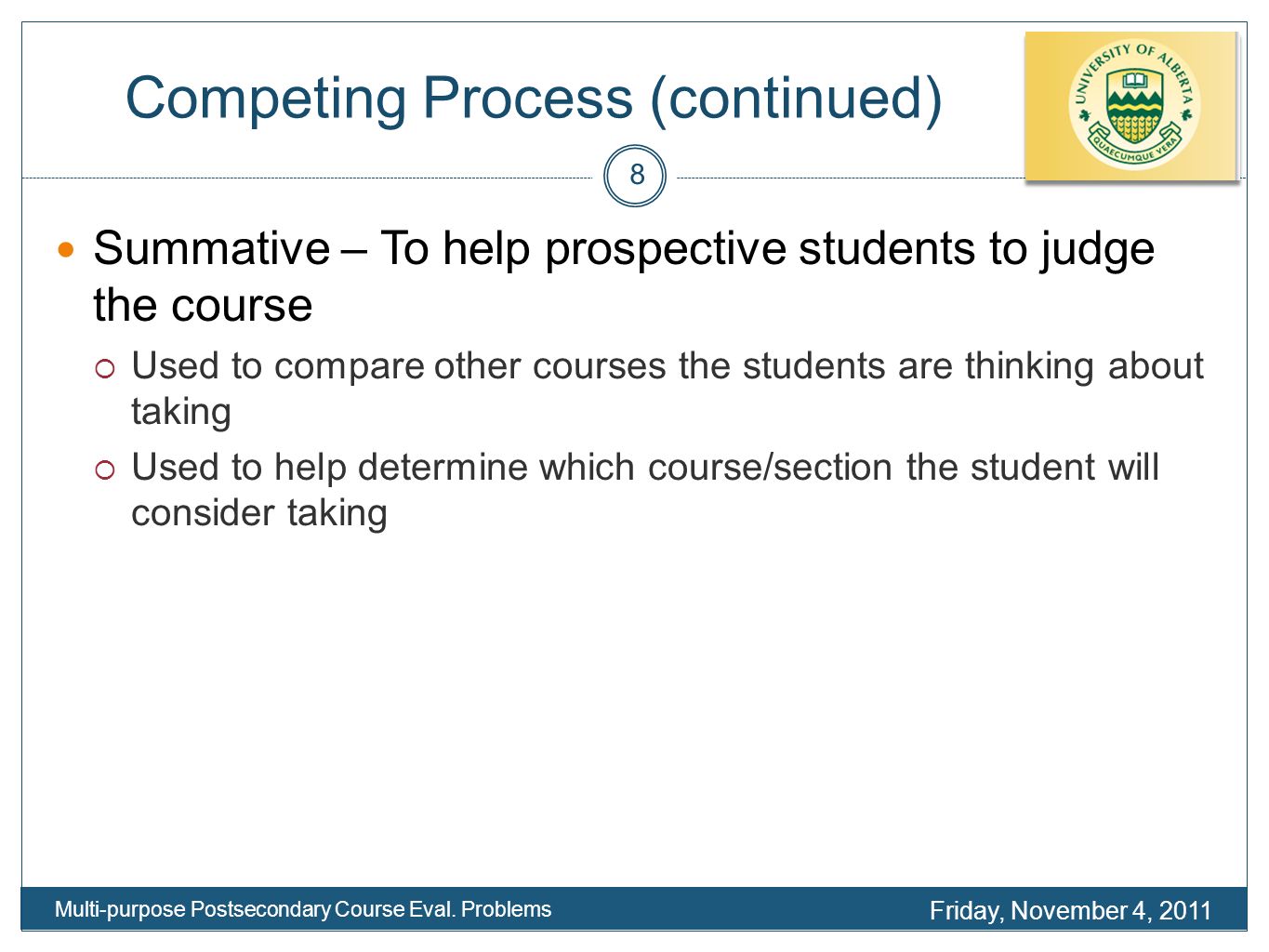 Competing Process (continued)

UNIVERSITY OF ALBERTA
QUAECUMQUE VERA

8

Summative – To help prospective students to judge the course

Used to compare other courses the students are thinking about taking

Used to help determine which course/section the student will consider taking

Multi-purpose Postsecondary Course Eval. Problems

Friday, November 4, 2011